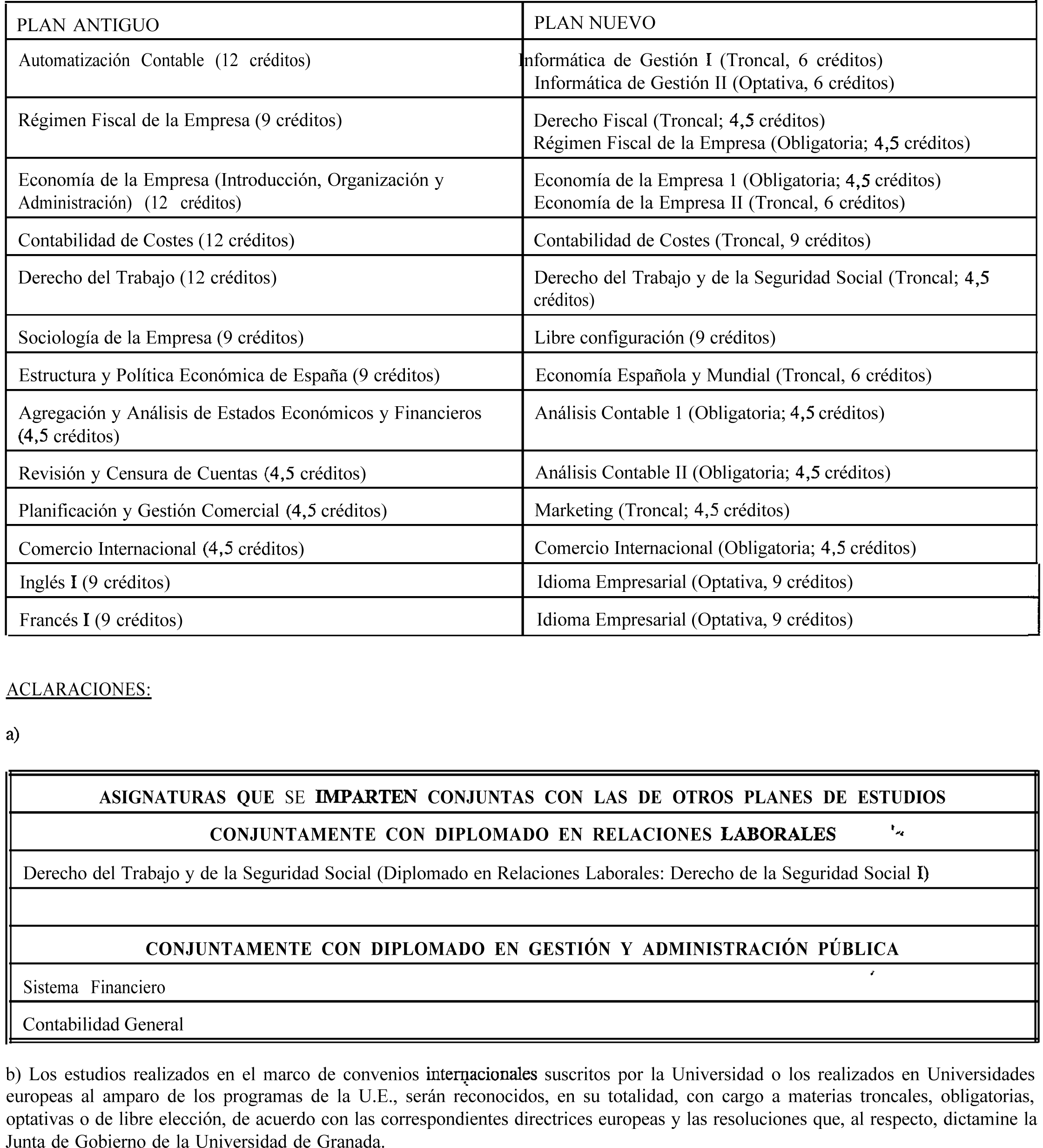 | PLAN ANTIGUO | PLAN NUEVO |
|---|---|
| Automatización Contable (12 créditos) | Informática de Gestión I (Troncal, 6 créditos) Informática de Gestión II (Optativa, 6 créditos) |
| Régimen Fiscal de la Empresa (9 créditos) | Derecho Fiscal (Troncal; 4,5 créditos) Régimen Fiscal de la Empresa (Obligatoria; 4,5 créditos) |
| Economía de la Empresa (Introducción, Organización y Administración) (12 créditos) | Economía de la Empresa 1 (Obligatoria; 4,5 créditos) Economía de la Empresa II (Troncal, 6 créditos) |
| Contabilidad de Costes (12 créditos) | Contabilidad de Costes (Troncal, 9 créditos) |
| Derecho del Trabajo (12 créditos) | Derecho del Trabajo y de la Seguridad Social (Troncal; 4,5 créditos) |
| Sociología de la Empresa (9 créditos) | Libre configuración (9 créditos) |
| Estructura y Política Económica de España (9 créditos) | Economía Española y Mundial (Troncal, 6 créditos) |
| Agregación y Análisis de Estados Económicos y Financieros (4,5 créditos) | Análisis Contable 1 (Obligatoria; 4,5 créditos) |
| Revisión y Censura de Cuentas (4,5 créditos) | Análisis Contable II (Obligatoria; 4,5 créditos) |
| Planificación y Gestión Comercial (4,5 créditos) | Marketing (Troncal; 4,5 créditos) |
| Comercio Internacional (4,5 créditos) | Comercio Internacional (Obligatoria; 4,5 créditos) |
| Inglés I (9 créditos) | Idioma Empresarial (Optativa, 9 créditos) |
| Francés I (9 créditos) | Idioma Empresarial (Optativa, 9 créditos) |

ACLARACIONES:

a)

| ASIGNATURAS QUE SE IMPARTEN CONJUNTAS CON LAS DE OTROS PLANES DE ESTUDIOS |
|---|
| CONJUNTAMENTE CON DIPLOMADO EN RELACIONES LABORALES |
| Derecho del Trabajo y de la Seguridad Social (Diplomado en Relaciones Laborales: Derecho de la Seguridad Social I) |
| |
| CONJUNTAMENTE CON DIPLOMADO EN GESTIÓN Y ADMINISTRACIÓN PÚBLICA |
| Sistema Financiero |
| Contabilidad General |

b) Los estudios realizados en el marco de convenios internacionales suscritos por la Universidad o los realizados en Universidades europeas al amparo de los programas de la U.E., serán reconocidos, en su totalidad, con cargo a materias troncales, obligatorias, optativas o de libre elección, de acuerdo con las correspondientes directrices europeas y las resoluciones que, al respecto, dictamine la Junta de Gobierno de la Universidad de Granada.